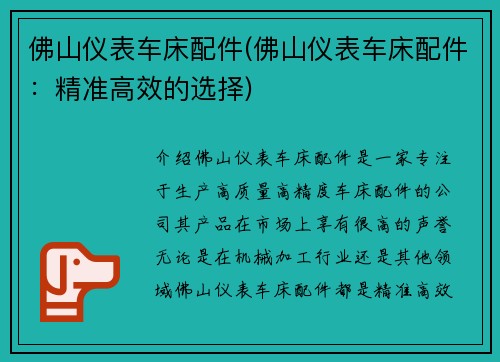 佛山仪表车床配件(佛山仪表车床配件：精准高效的选择)

介绍佛山仪表车床配件是一家专注于生产高质量高精度车床配件的公司其产品在市场上享有很高的声誉无论是在机械加工行业还是其他领域佛山仪表车床配件都是精准高效